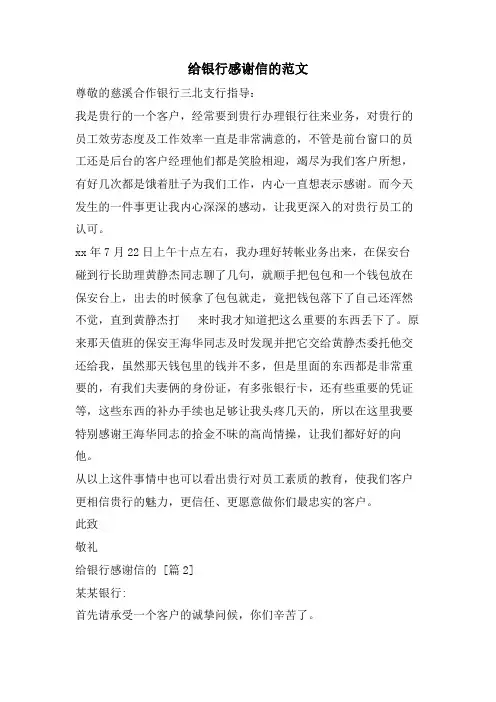 给银行感谢信的范文

尊敬的慈溪合作银行三北支行指导：

我是贵行的一个客户，经常要到贵行办理银行往来业务，对贵行的员工效劳态度及工作效率一直是非常满意的，不管是前台窗口的员工还是后台的客户经理他们都是笑脸相迎，竭尽为我们客户所想，有好几次都是饿着肚子为我们工作，内心一直想表示感谢。而今天发生的一件事更让我内心深深的感动，让我更深入的对贵行员工的认可。

xx 年 7 月 22 日上午十点左右，我办理好转帐业务出来，在保安台碰到行长助理黄静杰同志聊了几句，就顺手把包包和一个钱包放在保安台上，出去的时候拿了包包就走，竟把钱包落下了自己还浑然不觉，直到黄静杰打　来时我才知道把这么重要的东西丢下了。原来那天值班的保安王海华同志及时发现并把它交给黄静杰委托他交还给我，虽然那天钱包里的钱并不多，但是里面的东西都是非常重要的，有我们夫妻俩的身份证，有多张银行卡，还有些重要的凭证等，这些东西的补办手续也足够让我头疼几天的，所以在这里我要特别感谢王海华同志的拾金不昧的高尚情操，让我们都好好的向他。

从以上这件事情中也可以看出贵行对员工素质的教育，使我们客户更相信贵行的魅力，更信任、更愿意做你们最忠实的客户。

此致

敬礼

给银行感谢信的 [篇 2]

某某银行:

首先请承受一个客户的诚挚问候，你们辛苦了。